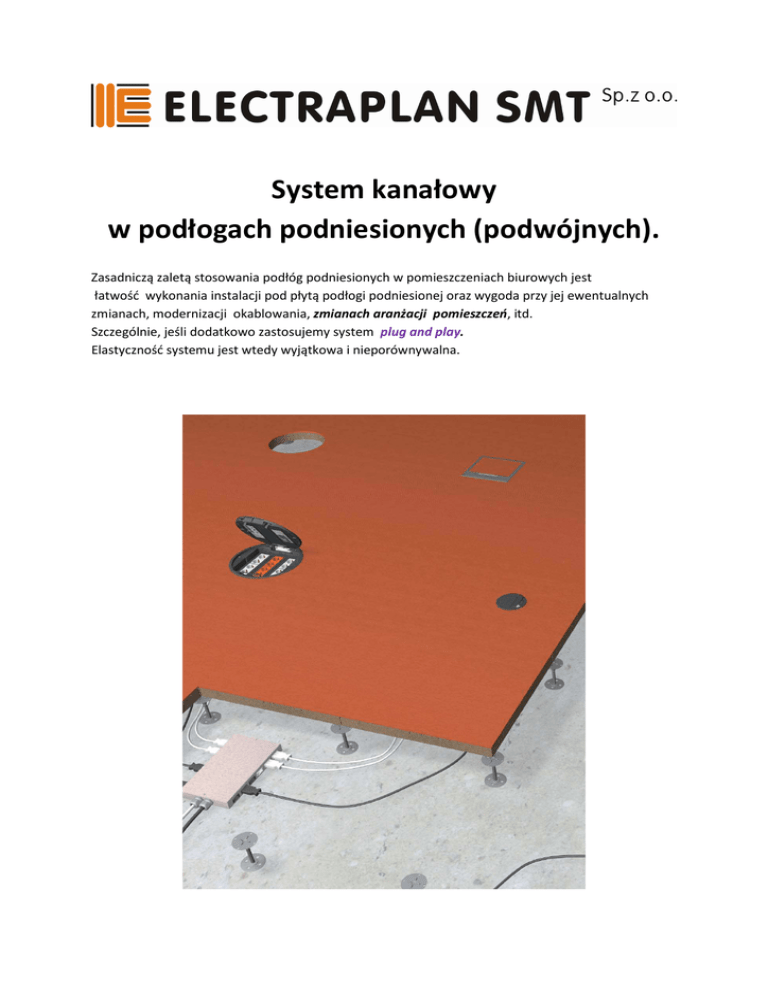 ELECTRAPLAN SMT Sp.z o.o.

System kanałowy
w podłogach podniesionych (podwójnych).

Zasadniczą zaletą stosowania podłóg podniesionych w pomieszczeniach biurowych jest łatwość wykonania instalacji pod płytą podłogi podniesionej oraz wygoda przy jej ewentualnych zmianach, modernizacji okablowania, zmianach aranżacji pomieszczeń, itd.
Szczególnie, jeśli dodatkowo zastosujemy system plug and play.
Elastyczność systemu jest wtedy wyjątkowa i nieporównywalna.